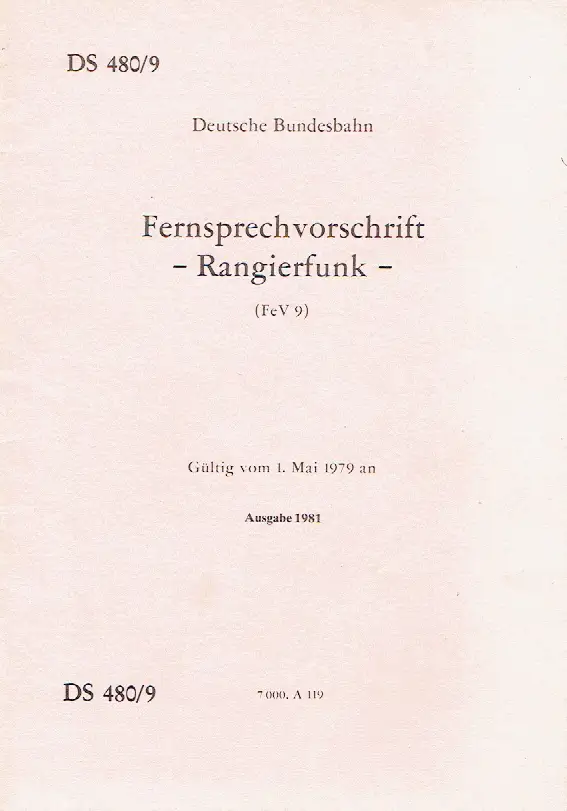 DS 480/9

Deutsche Bundesbahn

Fernsprechvorschrift
– Rangierfunk –

(FeV 9)

Gültig vom 1. Mai 1979 an

Ausgabe 1981

DS 480/9

7 000. A 119